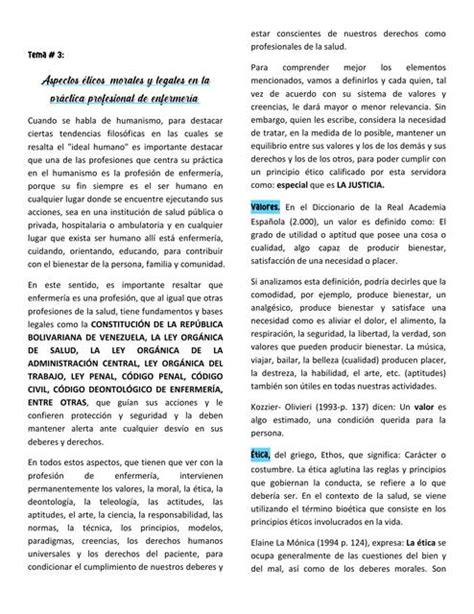 Tema # 3:

Aspectos éticos morales y legales en la práctica profesional de enfermería

Cuando se habla de humanismo, para destacar ciertas tendencias filosóficas en las cuales se resalta el "ideal humano" es importante destacar que una de las profesiones que centra su práctica en el humanismo es la profesión de enfermería, porque su fin siempre es el ser humano en cualquier lugar donde se encuentre ejecutando sus acciones, sea en una institución de salud pública o privada, hospitalaria o ambulatoria y en cualquier lugar que exista ser humano allí está enfermería, cuidando, orientando, educando, para contribuir con el bienestar de la persona, familia y comunidad.

En este sentido, es importante resaltar que enfermería es una profesión, que al igual que otras profesiones de la salud, tiene fundamentos y bases legales como la CONSTITUCIÓN DE LA REPÚBLICA BOLIVARIANA DE VENEZUELA, LA LEY ORGÁNICA DE SALUD, LA LEY ORGÁNICA DE LA ADMINISTRACIÓN CENTRAL, LEY ORGÁNICA DEL TRABAJO, LEY PENAL, CÓDIGO PENAL, CÓDIGO CIVIL, CÓDIGO DEONTOLÓGICO DE ENFERMERÍA, ENTRE OTRAS, que guían sus acciones y le confieren protección y seguridad y la deben mantener alerta ante cualquier desvío en sus deberes y derechos.

En todos estos aspectos, que tienen que ver con la profesión de enfermería, intervienen permanentemente los valores, la moral, la ética, la deontología, la teleología, las actitudes, las aptitudes, el arte, la ciencia, la responsabilidad, las normas, la técnica, los principios, modelos, paradigmas, creencias, los derechos humanos universales y los derechos del paciente, para condicionar el cumplimiento de nuestros deberes y estar conscientes de nuestros derechos como profesionales de la salud.

Para comprender mejor los elementos mencionados, vamos a definirlos y cada quien, tal vez de acuerdo con su sistema de valores y creencias, le dará mayor o menor relevancia. Sin embargo, quien les escribe, considera la necesidad de tratar, en la medida de lo posible, mantener un equilibrio entre sus valores y los de los demás y sus derechos y los de los otros, para poder cumplir con un principio ético calificado por esta servidora como: especial que es LA JUSTICIA.

Valores. En el Diccionario de la Real Academia Española (2.000), un valor es definido como: El grado de utilidad o aptitud que posee una cosa o cualidad, algo capaz de producir bienestar, satisfacción de una necesidad o placer.

Si analizamos esta definición, podría decirles que la comodidad, por ejemplo, produce bienestar, un analgésico, produce bienestar y satisface una necesidad como es aliviar el dolor, el alimento, la respiración, la seguridad, la libertad, la verdad, son valores que pueden producir bienestar. La música, viajar, bailar, la belleza (cualidad) producen placer, la destreza, la habilidad, el arte, etc. (aptitudes) también son útiles en todas nuestras actividades.

Kozzier- Olivieri (1993-p. 137) dicen: Un valor es algo estimado, una condición querida para la persona.

Ética, del griego, Ethos, que significa: Carácter o costumbre. La ética aglutina las reglas y principios que gobiernan la conducta, se refiere a lo que debería ser. En el contexto de la salud, se viene utilizando el término bioética que consiste en los principios éticos involucrados en la vida.

Elaine La Mónica (1994 p. 124), expresa: La ética se ocupa generalmente de las cuestiones del bien y del mal, así como de los deberes morales. Son